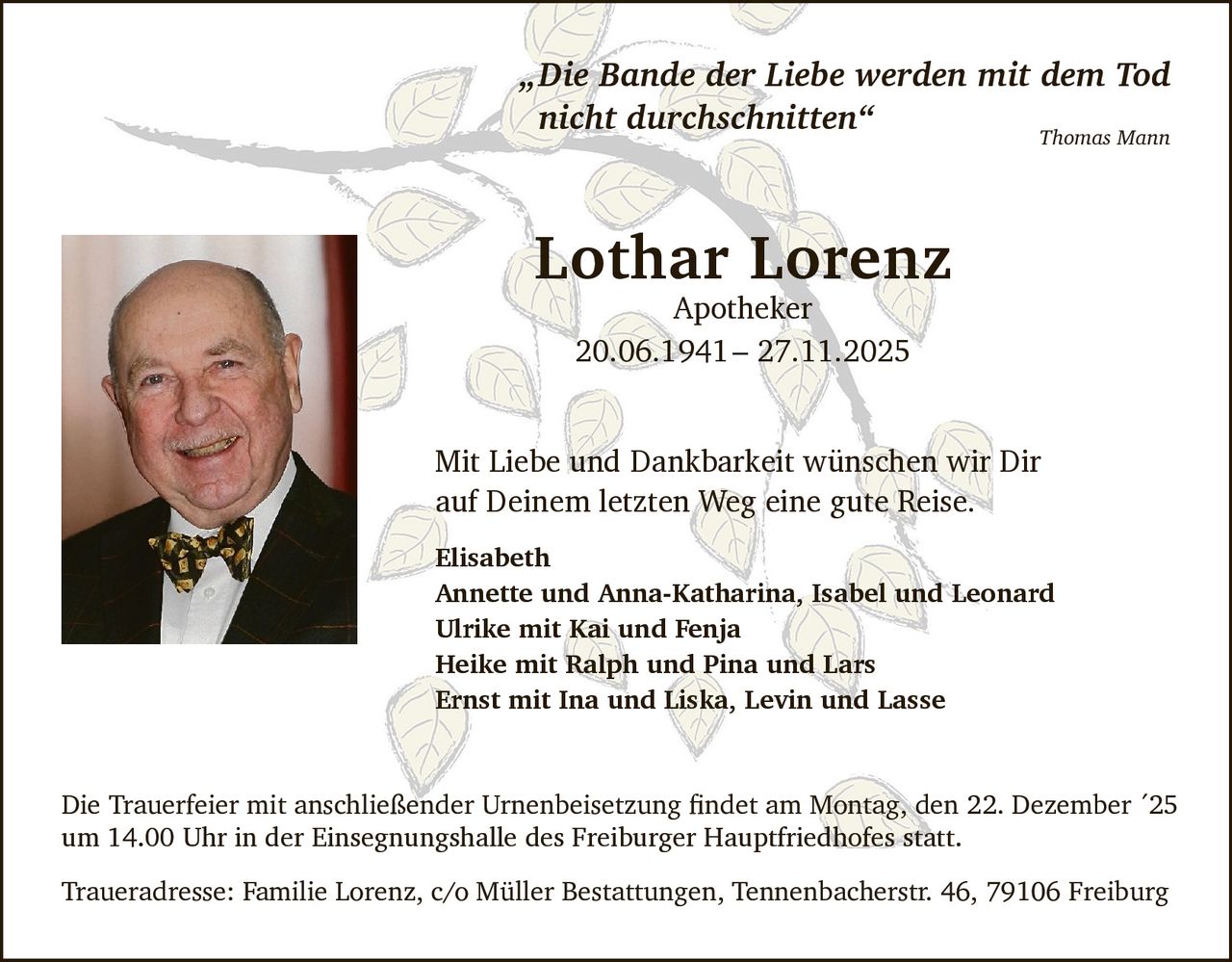 „Die Bande der Liebe werden mit dem Tod nicht durchschnitten“

Thomas Mann

Lothar Lorenz

Apotheker

20.06.1941 – 27.11.2025

Mit Liebe und Dankbarkeit wünschen wir Dir auf Deinem letzten Weg eine gute Reise.

Elisabeth
Annette und Anna-Katharina, Isabel und Leonard
Ulrike mit Kai und Fenja
Heike mit Ralph und Pina und Lars
Ernst mit Ina und Liska, Levin und Lasse

Die Trauerfeier mit anschließender Urnenbeisetzung findet am Montag, den 22. Dezember ´25 um 14.00 Uhr in der Einsegnungshalle des Freiburger Hauptfriedhofes statt.

Traueradresse: Familie Lorenz, c/o Müller Bestattungen, Tennenbacherstr. 46, 79106 Freiburg